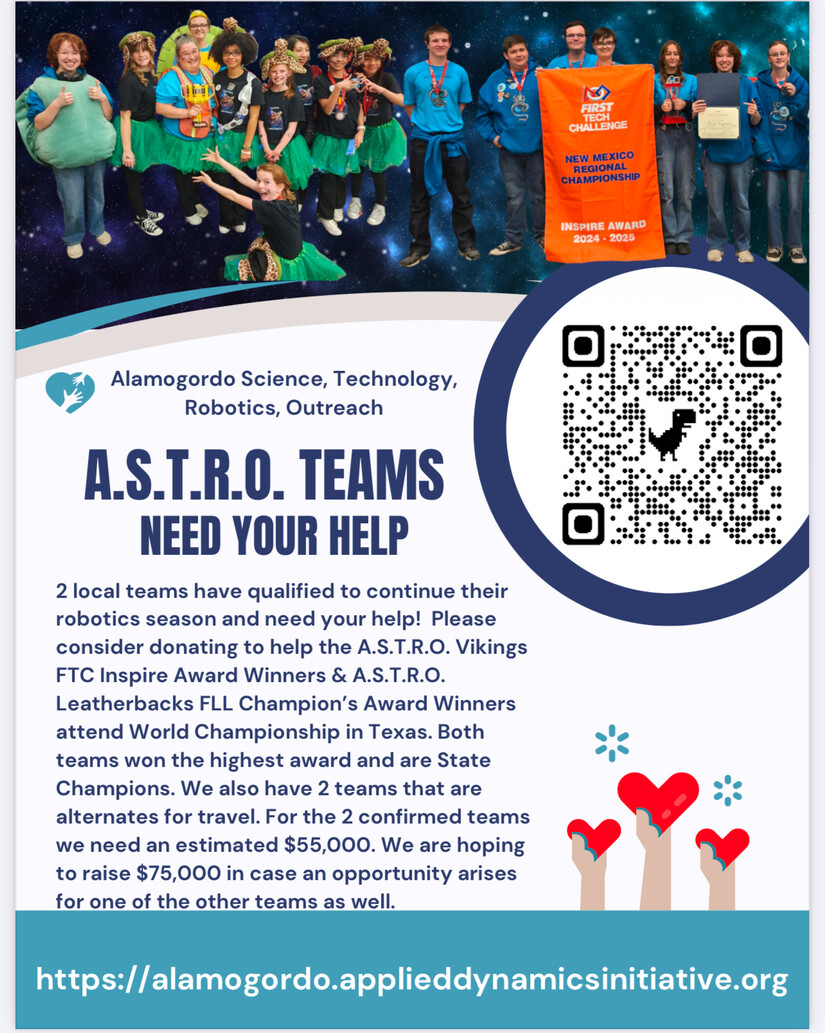 FIRST TECH CHALLENGE
NEW MEXICO REGIONAL CHAMPIONSHIP
INSPIRE AWARD 2024 - 2025

Alamogordo Science, Technology, Robotics, Outreach

A.S.T.R.O. TEAMS
NEED YOUR HELP

2 local teams have qualified to continue their robotics season and need your help! Please consider donating to help the A.S.T.R.O. Vikings FTC Inspire Award Winners & A.S.T.R.O. Leatherbacks FLL Champion's Award Winners attend World Championship in Texas. Both teams won the highest award and are State Champions. We also have 2 teams that are alternates for travel. For the 2 confirmed teams we need an estimated $55,000. We are hoping to raise $75,000 in case an opportunity arises for one of the other teams as well.

https://alamogordo.applieddynamicsinitiative.org